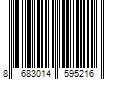 8 683014 595216